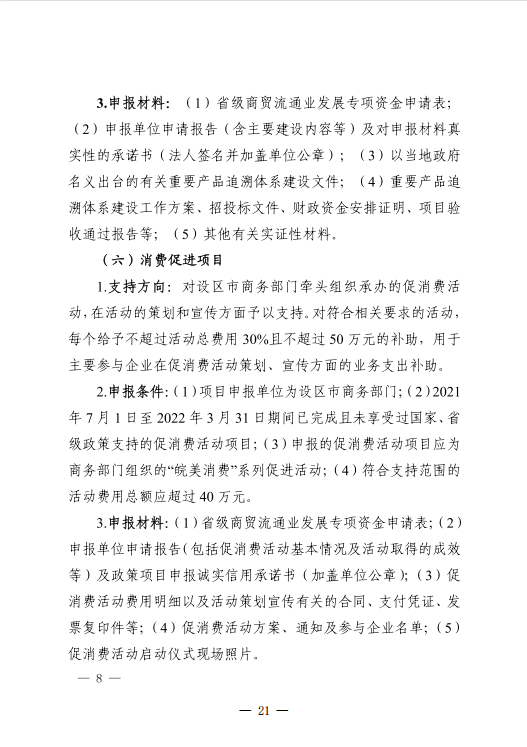 3.申报材料：（1）省级商贸流通业发展专项资金申请表；（2）申报单位申请报告（含主要建设内容等）及对申报材料真实性的承诺书（法人签名并加盖单位公章）；（3）以当地政府名义出台的有关重要产品追溯体系建设文件；（4）重要产品追溯体系建设工作方案、招投标文件、财政资金安排证明、项目验收通过报告等；（5）其他有关实证性材料。

（六）消费促进项目

1.支持方向：对设区市商务部门牵头组织承办的促消费活动，在活动的策划和宣传方面予以支持。对符合相关要求的活动，每个给予不超过活动总费用30%且不超过50万元的补助，用于主要参与企业在促消费活动策划、宣传方面的业务支出补助。

2.申报条件：（1）项目申报单位为设区市商务部门；（2）2021年7月1日至2022年3月31日期间已完成且未享受过国家、省级政策支持的促消费活动项目；（3）申报的促消费活动项目应为商务部门组织的“皖美消费”系列促进活动；（4）符合支持范围的活动费用总额应超过40万元。

3.申报材料：（1）省级商贸流通业发展专项资金申请表；（2）申报单位申请报告（包括促消费活动基本情况及活动取得的成效等）及政策项目申报诚实信用承诺书（加盖单位公章）；（3）促消费活动费用明细以及活动策划宣传有关的合同、支付凭证、发票复印件等；（4）促消费活动方案、通知及参与企业名单；（5）促消费活动启动仪式现场照片。

— 8 —

— 21 —